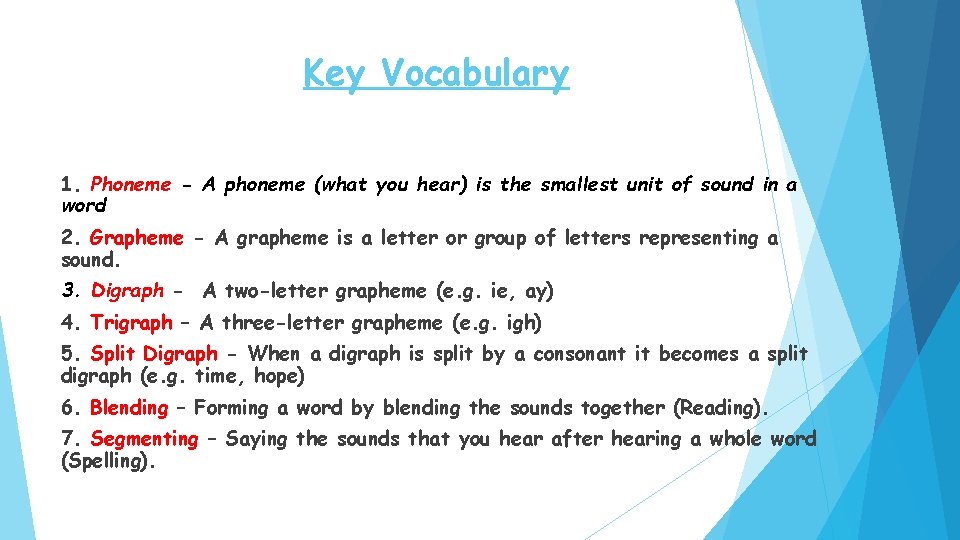 Key Vocabulary

1. Phoneme - A phoneme (what you hear) is the smallest unit of sound in a word

2. Grapheme - A grapheme is a letter or group of letters representing a sound.

3. Digraph - A two-letter grapheme (e.g. ie, ay)

4. Trigraph – A three-letter grapheme (e.g. igh)

5. Split Digraph - When a digraph is split by a consonant it becomes a split digraph (e.g. time, hope)

6. Blending – Forming a word by blending the sounds together (Reading).

7. Segmenting – Saying the sounds that you hear after hearing a whole word (Spelling).